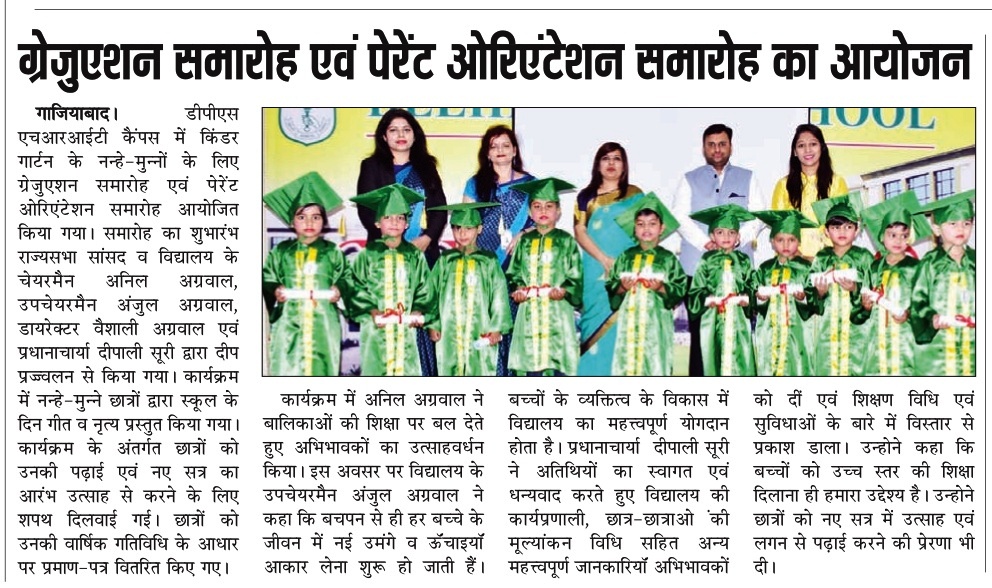 ग्रेजुएशन समारोह एवं पेरेंट ओरिएंटेशन समारोह का आयोजन

गाजियाबाद। डीपीएस एचआरआईटी कैंपस में किंडर गार्टन के नन्हे-मुन्नों के लिए ग्रेजुएशन समारोह एवं पेरेंट ओरिएंटेशन समारोह आयोजित किया गया। समारोह का शुभारंभ राज्यसभा सांसद व विद्यालय के चेयरमैन अनिल अग्रवाल, उपचेयरमैन अंजुल अग्रवाल, डायरेक्टर वैशाली अग्रवाल एवं प्रधानाचार्या दीपाली सूरी द्वारा दीप प्रज्वलन से किया गया। कार्यक्रम में नन्हे-मुन्ने छात्रों द्वारा स्कूल के दिन गीत व नृत्य प्रस्तुत किया गया। कार्यक्रम के अंतर्गत छात्रों को उनकी पढ़ाई एवं नए सत्र का आरंभ उत्साह से करने के लिए शपथ दिलवाई गई। छात्रों को उनकी वार्षिक गतिविधि के आधार पर प्रमाण-पत्र वितरित किए गए।

कार्यक्रम में अनिल अग्रवाल ने बालिकाओं की शिक्षा पर बल देते हुए अभिभावकों का उत्साहवर्धन किया। इस अवसर पर विद्यालय के उपचेयरमैन अंजुल अग्रवाल ने कहा कि बचपन से ही हर बच्चे के जीवन में नई उमंगे व ऊँचाइयाँ आकार लेना शुरू हो जाती हैं।

बच्चों के व्यक्तित्व के विकास में विद्यालय का महत्त्वपूर्ण योगदान होता है। प्रधानाचार्या दीपाली सूरी ने अतिथियों का स्वागत एवं धन्यवाद करते हुए विद्यालय की कार्यप्रणाली, छात्र-छात्राओ की मूल्यांकन विधि सहित अन्य महत्त्वपूर्ण जानकारियाँ अभिभावकों

को दीं एवं शिक्षण विधि एवं सुविधाओं के बारे में विस्तार से प्रकाश डाला। उन्होने कहा कि बच्चों को उच्च स्तर की शिक्षा दिलाना ही हमारा उद्देश्य है। उन्होने छात्रों को नए सत्र में उत्साह एवं लगन से पढ़ाई करने की प्रेरणा भी दी।